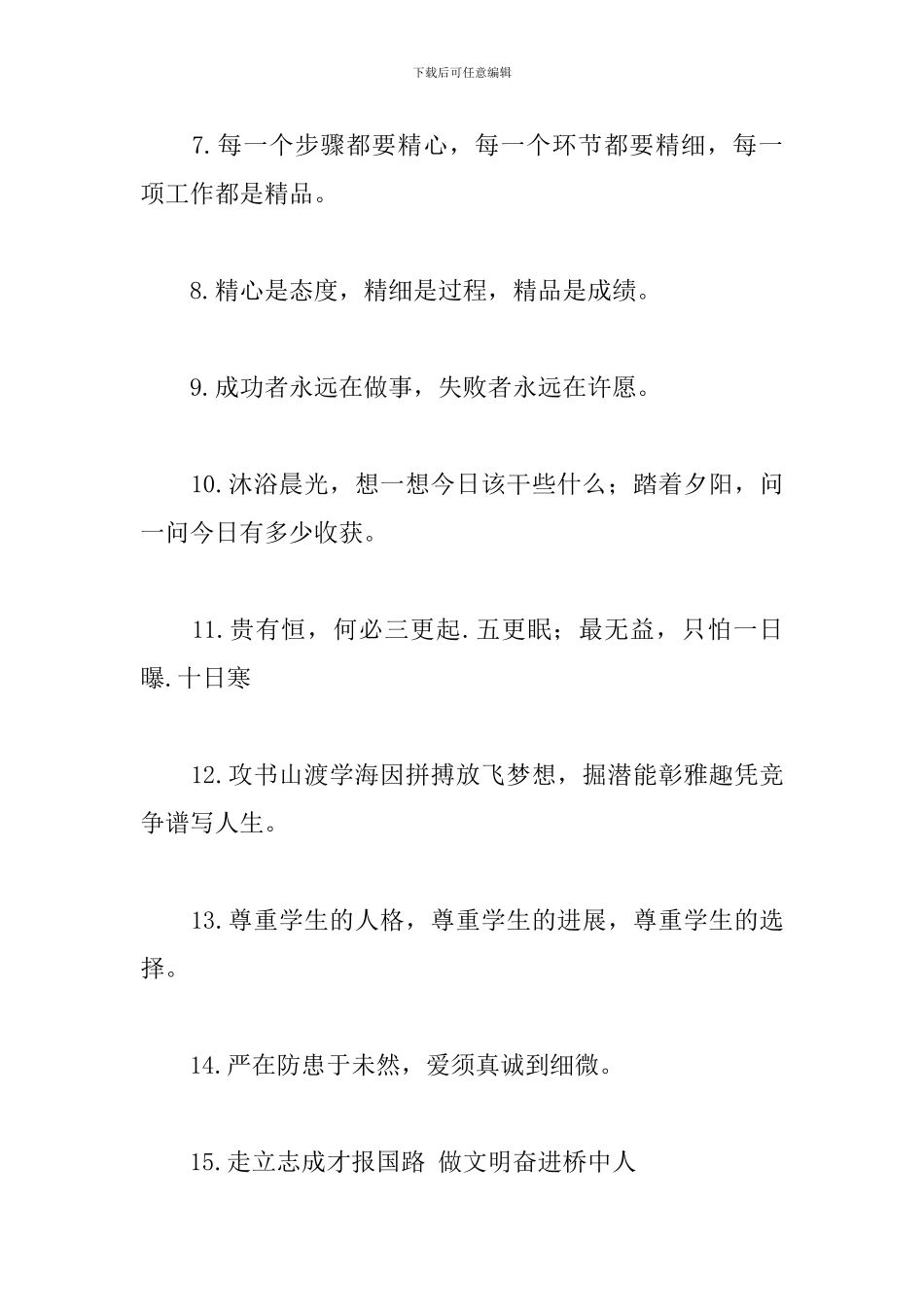 下载后可任意编辑

7.每一个步骤都要精心，每一个环节都要精细，每一项工作都是精品。

8.精心是态度，精细是过程，精品是成绩。

9.成功者永远在做事，失败者永远在许愿。

10.沐浴晨光，想一想今日该干些什么；踏着夕阳，问一问今日有多少收获。

11.贵有恒，何必三更起.五更眠；最无益，只怕一日曝.十日寒

12.攻书山渡学海因拼搏放飞梦想，掘潜能彰雅趣凭竞争谱写人生。

13.尊重学生的人格，尊重学生的进展，尊重学生的选择。

14.严在防患于未然，爱须真诚到细微。

15.走立志成才报国路 做文明奋进桥中人